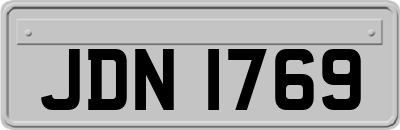 JDN 1769